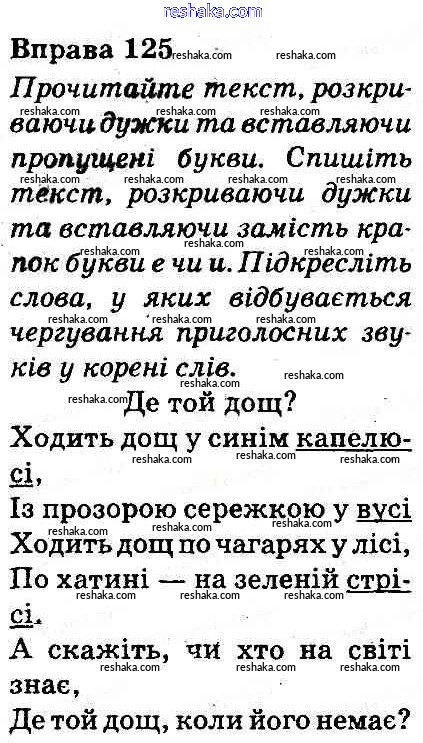 Вправа 125

Прочитайте текст, розкриваючи дужки та вставляючи пропущені букви. Спишіть текст, розкриваючи дужки та вставляючи замість крапок букви е чи и. Підкресліть слова, у яких відбувається чергування приголосних звуків у корені слів.

Де той дощ?

Ходить дощ у синім капелюсі,
Із прозорою сережкою у вусі
Ходить дощ по чагарях у лісі,
По хатині — на зеленій стрісі.
А скажіть, чи хто на світі знає,
Де той дощ, коли його немає?

reshaka.com